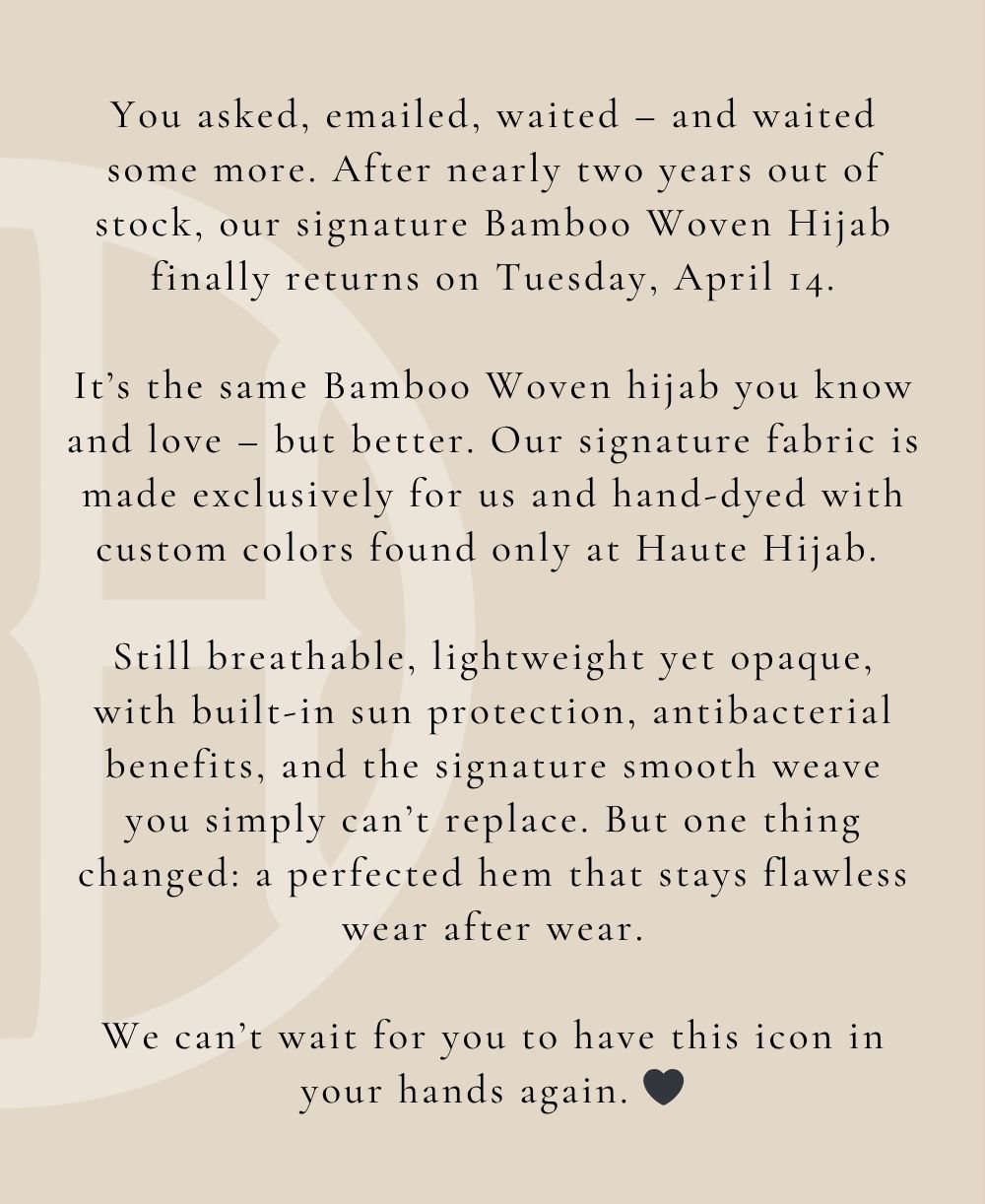 You asked, emailed, waited – and waited some more. After nearly two years out of stock, our signature Bamboo Woven Hijab finally returns on Tuesday, April 14.

It's the same Bamboo Woven hijab you know and love – but better. Our signature fabric is made exclusively for us and hand-dyed with custom colors found only at Haute Hijab.

Still breathable, lightweight yet opaque, with built-in sun protection, antibacterial benefits, and the signature smooth weave you simply can't replace. But one thing changed: a perfected hem that stays flawless wear after wear.

We can't wait for you to have this icon in your hands again. 🖤